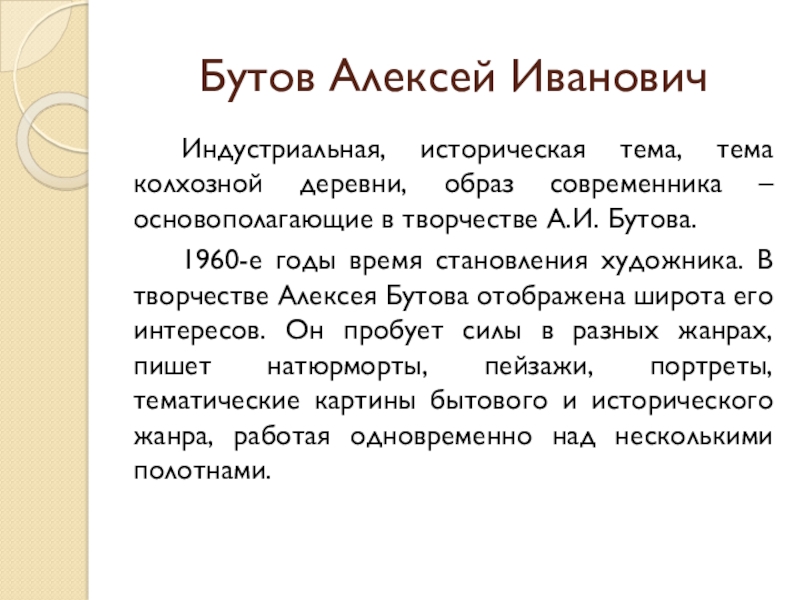 Бутов Алексей Иванович

Индустриальная, историческая тема, тема колхозной деревни, образ современника – основополагающие в творчестве А.И. Бутова.

1960-е годы время становления художника. В творчестве Алексея Бутова отображена широта его интересов. Он пробует силы в разных жанрах, пишет натюрморты, пейзажи, портреты, тематические картины бытового и исторического жанра, работая одновременно над несколькими полотнами.